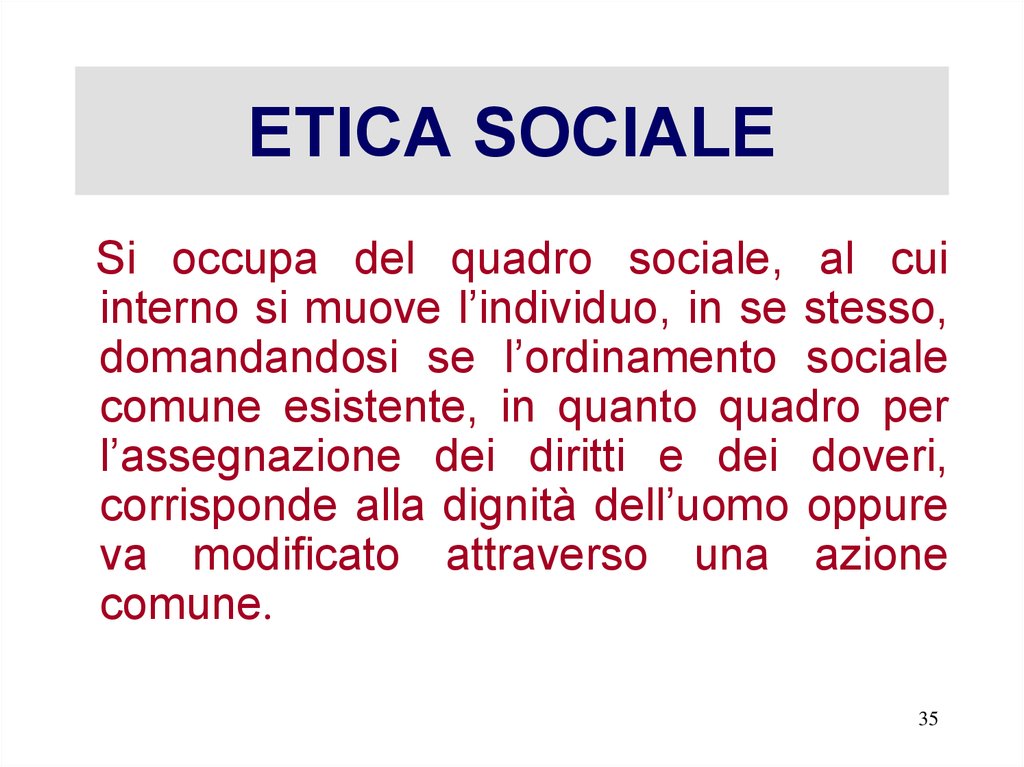 ETICA SOCIALE

Si occupa del quadro sociale, al cui interno si muove l’individuo, in se stesso, domandandosi se l’ordinamento sociale comune esistente, in quanto quadro per l’assegnazione dei diritti e dei doveri, corrisponde alla dignità dell’uomo oppure va modificato attraverso una azione comune.

35